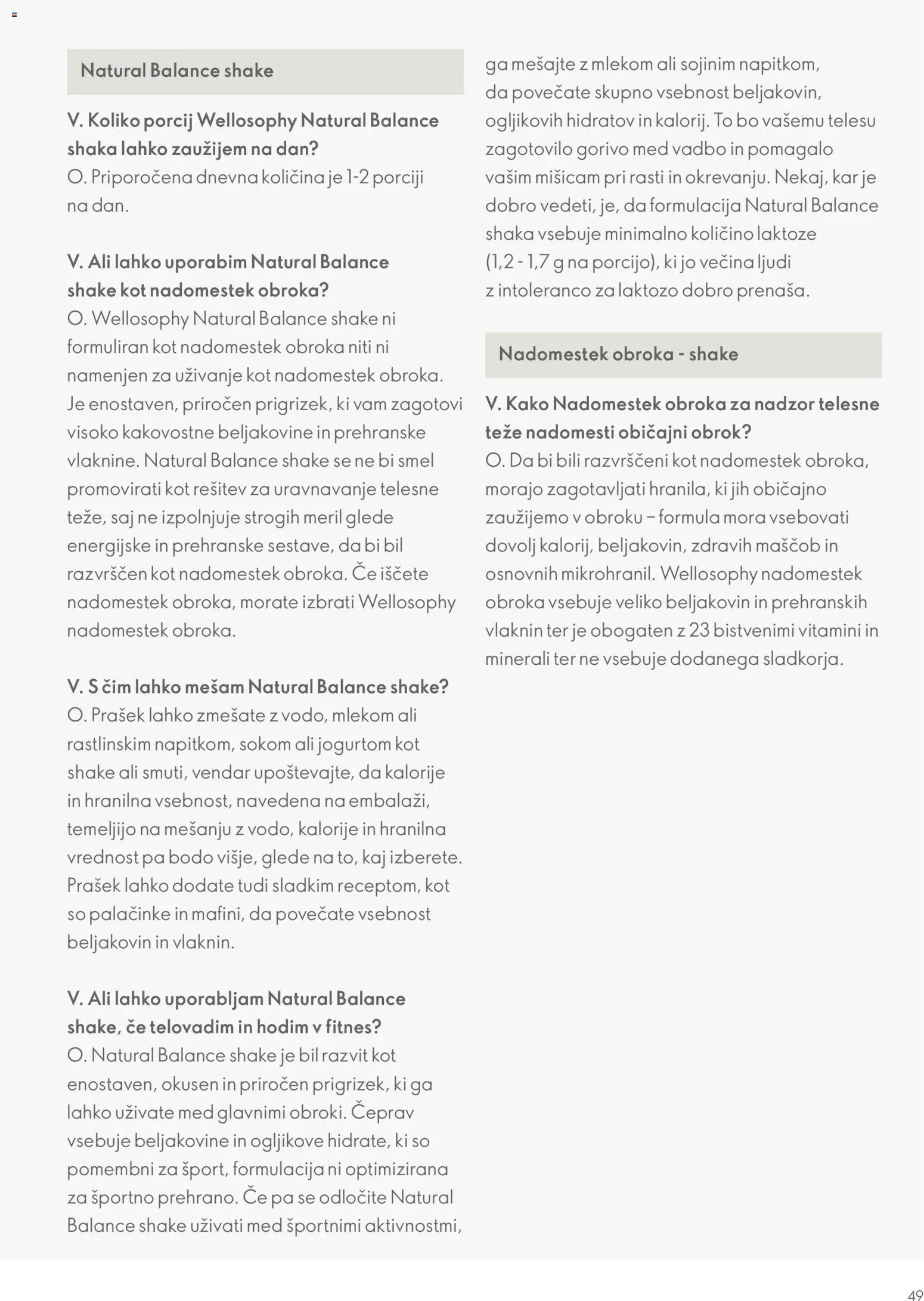 Natural Balance shake

V. Koliko porcij Wellosophy Natural Balance shaka lahko zaužijem na dan?
O. Priporočena dnevna količina je 1-2 porciji na dan.

V. Ali lahko uporabim Natural Balance shake kot nadomestek obroka?
O. Wellosophy Natural Balance shake ni formuliran kot nadomestek obroka niti ni namenjen za uživanje kot nadomestek obroka. Je enostaven, priročen prigrizek, ki vam zagotovi visoko kakovostne beljakovine in prehranske vlaknine. Natural Balance shake se ne bi smel promovirati kot rešitev za uravnavanje telesne teže, saj ne izpolnjuje strogih meril glede energijske in prehranske sestave, da bi bil razvrščen kot nadomestek obroka. Če iščete nadomestek obroka, morate izbrati Wellosophy nadomestek obroka.

V. S čim lahko mešam Natural Balance shake?
O. Prašek lahko zmešate z vodo, mlekom ali rastlinskim napitkom, sokom ali jogurtom kot shake ali smuti, vendar upoštevajte, da kalorije in hranilna vsebnost, navedena na embalaži, temeljijo na mešanju z vodo, kalorije in hranilna vrednost pa bodo višje, glede na to, kaj izberete. Prašek lahko dodate tudi sladkim receptom, kot so palačinke in mafini, da povečate vsebnost beljakovin in vlaknin.

V. Ali lahko uporabljam Natural Balance shake, če telovadim in hodim v fitnes?
O. Natural Balance shake je bil razvit kot enostaven, okusen in priročen prigrizek, ki ga lahko uživate med glavnimi obroki. Čeprav vsebuje beljakovine in ogljikove hidrate, ki so pomembni za šport, formulacija ni optimizirana za športno prehrano. Če pa se odločite Natural Balance shake uživati med športnimi aktivnostmi, ga mešajte z mlekom ali sojinim napitkom, da povečate skupno vsebnost beljakovin, ogljikovih hidratov in kalorij. To bo vašemu telesu zagotovilo gorivo med vadbo in pomagalo vašim mišicam pri rasti in okrevanju. Nekaj, kar je dobro vedeti, je, da formulacija Natural Balance shaka vsebuje minimalno količino laktoze (1,2 - 1,7 g na porcijo), ki jo večina ljudi z intoleranco za laktozo dobro prenaša.

Nadomestek obroka - shake

V. Kako Nadomestek obroka za nadzor telesne teže nadomesti običajni obrok?
O. Da bi bili razvrščeni kot nadomestek obroka, morajo zagotavljati hranila, ki jih običajno zaužijemo v obroku – formula mora vsebovati dovolj kalorij, beljakovin, zdravih maščob in osnovnih mikrohranil. Wellosophy nadomestek obroka vsebuje veliko beljakovin in prehranskih vlaknin ter je obogaten z 23 bistvenimi vitamini in minerali ter ne vsebuje dodanega sladkorja.

49